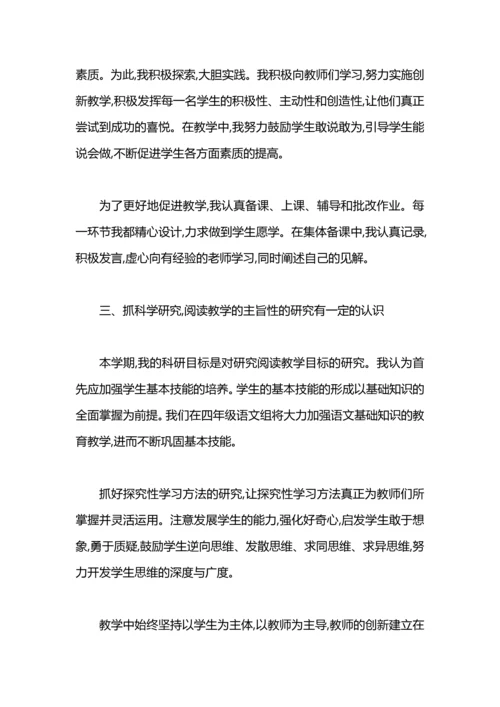 素质。为此,我积极探索,大胆实践。我积极向教师们学习,努力实施创新教学,积极发挥每一名学生的积极性、主动性和创造性,让他们真正尝试到成功的喜悦。在教学中,我努力鼓励学生敢说敢为,引导学生能说会做,不断促进学生各方面素质的提高。

为了更好地促进教学,我认真备课、上课、辅导和批改作业。每一环节我都精心设计,力求做到学生愿学。在集体备课中,我认真记录,积极发言,虚心向有经验的老师学习,同时阐述自己的见解。

三、抓科学研究,阅读教学的主旨性的研究有一定的认识

本学期,我的科研目标是对研究阅读教学目标的研究。我认为首先应加强学生基本技能的培养。学生的基本技能的形成以基础知识的全面掌握为前提。我们在四年级语文组将大力加强语文基础知识的教育教学,进而不断巩固基本技能。

抓好探究性学习方法的研究,让探究性学习方法真正为教师们所掌握并灵活运用。注意发展学生的能力,强化好奇心,启发学生敢于想象,勇于质疑,鼓励学生逆向思维、发散思维、求同思维、求异思维,努力开发学生思维的深度与广度。

教学中始终坚持以学生为主体,以教师为主导,教师的创新建立在